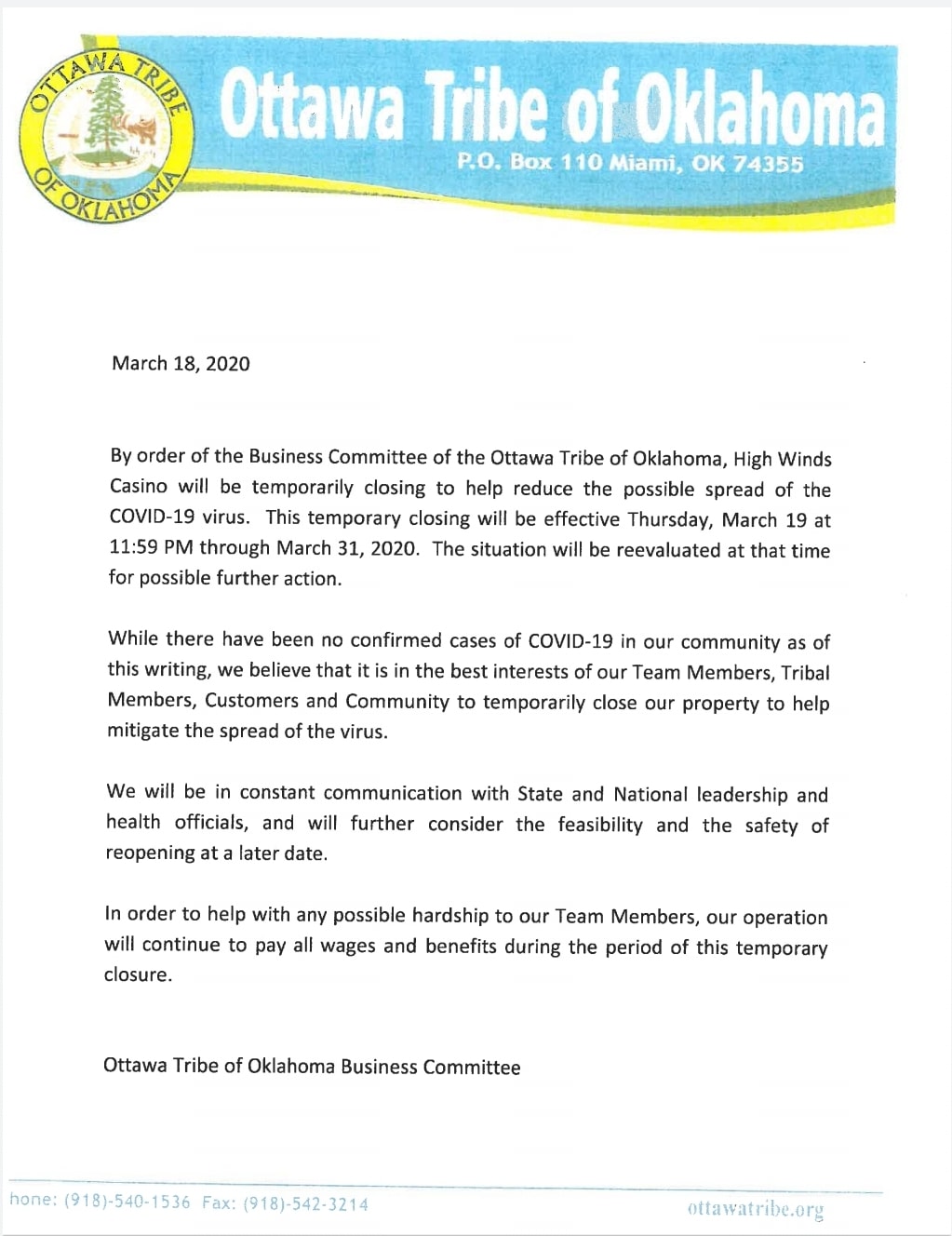 OTTAWA TRIBE OF OKLAHOMA

Ottawa Tribe of Oklahoma

P.O. Box 110 Miami, OK 74355

March 18, 2020

By order of the Business Committee of the Ottawa Tribe of Oklahoma, High Winds Casino will be temporarily closing to help reduce the possible spread of the COVID-19 virus. This temporary closing will be effective Thursday, March 19 at 11:59 PM through March 31, 2020. The situation will be reevaluated at that time for possible further action.

While there have been no confirmed cases of COVID-19 in our community as of this writing, we believe that it is in the best interests of our Team Members, Tribal Members, Customers and Community to temporarily close our property to help mitigate the spread of the virus.

We will be in constant communication with State and National leadership and health officials, and will further consider the feasibility and the safety of reopening at a later date.

In order to help with any possible hardship to our Team Members, our operation will continue to pay all wages and benefits during the period of this temporary closure.

Ottawa Tribe of Oklahoma Business Committee

hone: (918)-540-1536 Fax: (918)-542-3214

ottawatribe.org